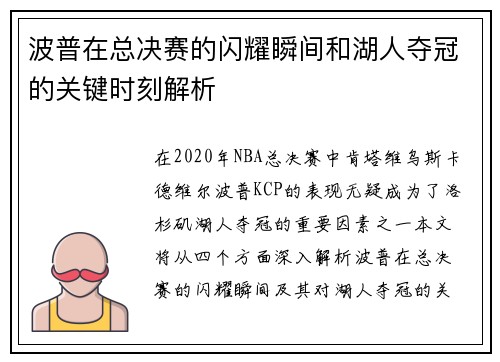 波普在总决赛的闪耀瞬间和湖人夺冠的关键时刻解析

在2020年NBA总决赛中肯塔维乌斯卡德维尔波普KCP的表现无疑成为了洛杉矶湖人夺冠的重要因素之一本文将从四个方面深入解析波普在总决赛的闪耀瞬间及其对湖人夺冠的关